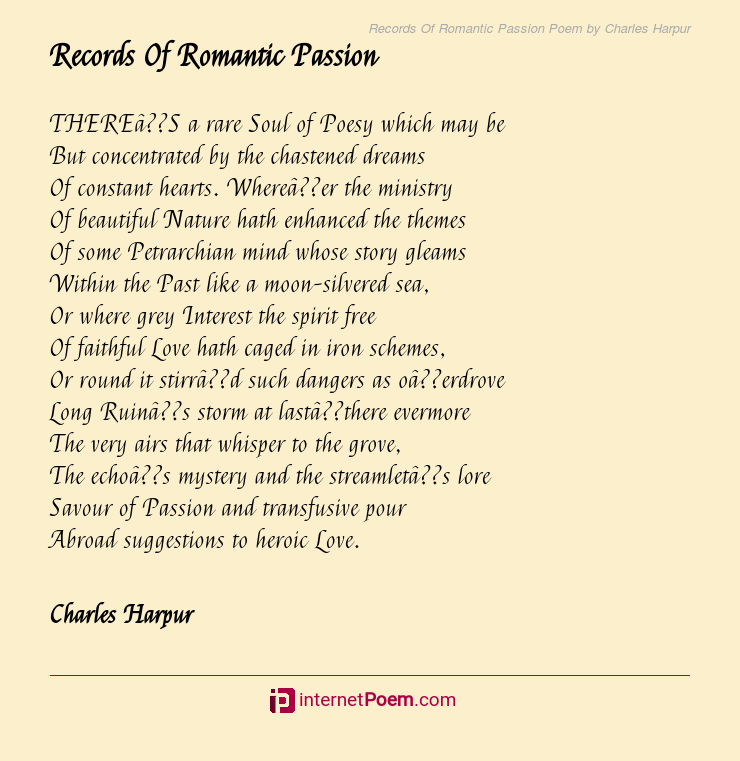 Records Of Romantic Passion Poem by Charles Harpur

Records Of Romantic Passion

THEREâ??S a rare Soul of Poesy which may be
But concentrated by the chastened dreams
Of constant hearts. Whereâ??er the ministry
Of beautiful Nature hath enhanced the themes
Of some Petrarchian mind whose story gleams
Within the Past like a moon-silvered sea,
Or where grey Interest the spirit free
Of faithful Love hath caged in iron schemes,
Or round it stirrâ??d such dangers as oâ??erdrove
Long Ruinâ??s storm at lastâ??there evermore
The very airs that whisper to the grove,
The echoâ??s mystery and the streamletâ??s lore
Savour of Passion and transfusive pour
Abroad suggestions to heroic Love.

Charles Harpur

internetPoem.com